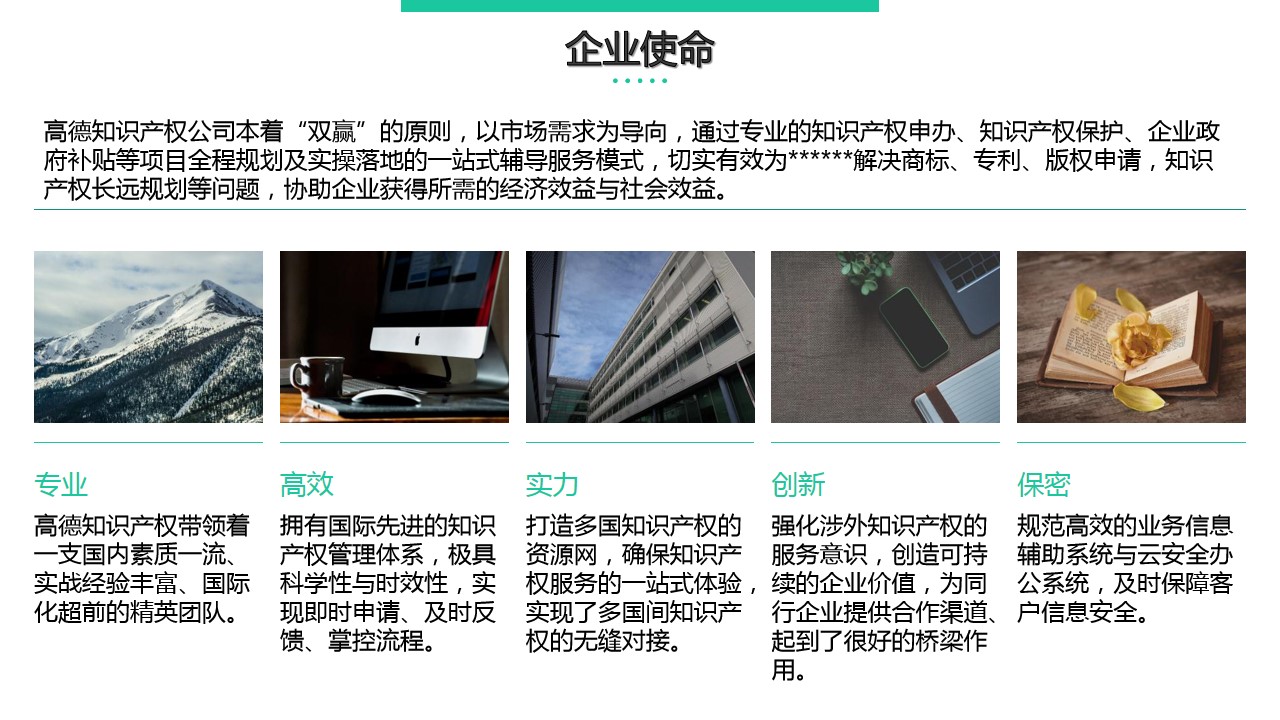 企业使命

高德知识产权公司本着“双赢”的原则，以市场需求为导向，通过专业的知识产权申办、知识产权保护、企业政府补贴等项目全程规划及实操落地的一站式辅导服务模式，切实有效为******解决商标、专利、版权申请，知识产权长远规划等问题，协助企业获得所需的经济效益与社会效益。

专业

高德知识产权带领着一支国内素质一流、实战经验丰富、国际化超前的精英团队。

高效

拥有国际先进的知识产权管理体系，极具科学性与时效性，实现即时申请、及时反馈、掌控流程。

实力

打造多国知识产权的资源网，确保知识产权服务的一站式体验，实现了多国间知识产权的无缝对接。

创新

强化涉外知识产权的服务意识，创造可持续的企业价值，为同行企业提供合作渠道、起到了很好的桥梁作用。

保密

规范高效的业务信息辅助系统与云安全办公系统，及时保障客户信息安全。